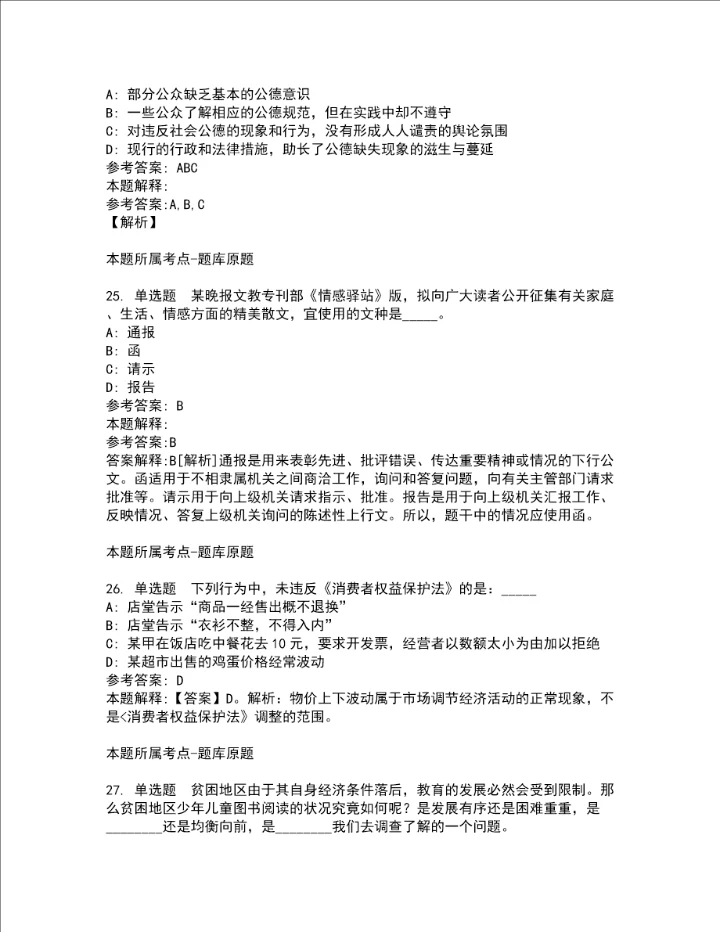 A: 部分公众缺乏基本的公德意识
B: 一些公众了解相应的公德规范，但在实践中却不遵守
C: 对违反社会公德的现象和行为，没有形成人人谴责的舆论氛围
D: 现行的行政和法律措施，助长了公德缺失现象的滋生与蔓延
参考答案: ABC
本题解释:
参考答案:A,B,C
【解析】

本题所属考点-题库原题

25. 单选题 某晚报文教专刊部《情感驿站》版，拟向广大读者公开征集有关家庭、生活、情感方面的精美散文，宜使用的文种是_____。
A: 通报
B: 函
C: 请示
D: 报告
参考答案: B
本题解释:
参考答案:B
答案解释:B[解析]通报是用来表彰先进、批评错误、传达重要精神或情况的下行公文。函适用于不相隶属机关之间商洽工作，询问和答复问题，向有关主管部门请求批准等。请示用于向上级机关请求指示、批准。报告是用于向上级机关汇报工作、反映情况、答复上级机关询问的陈述性上行文。所以，题干中的情况应使用函。

本题所属考点-题库原题

26. 单选题 下列行为中，未违反《消费者权益保护法》的是：_____
A: 店堂告示“商品一经售出概不退换”
B: 店堂告示“衣衫不整，不得入内”
C: 某甲在饭店吃中餐花去 10 元，要求开发票，经营者以数额太小为由加以拒绝
D: 某超市出售的鸡蛋价格经常波动
参考答案: D
本题解释:【答案】D。解析：物价上下波动属于市场调节经济活动的正常现象，不是<消费者权益保护法》调整的范围。

本题所属考点-题库原题

27. 单选题 贫困地区由于其自身经济条件落后，教育的发展必然会受到限制。那么贫困地区少年儿童图书阅读的状况究竟如何呢？是发展有序还是困难重重，是________还是均衡向前，是________我们去调查了解的一个问题。